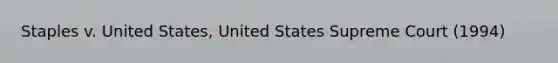 Staples v. United States, United States Supreme Court (1994)